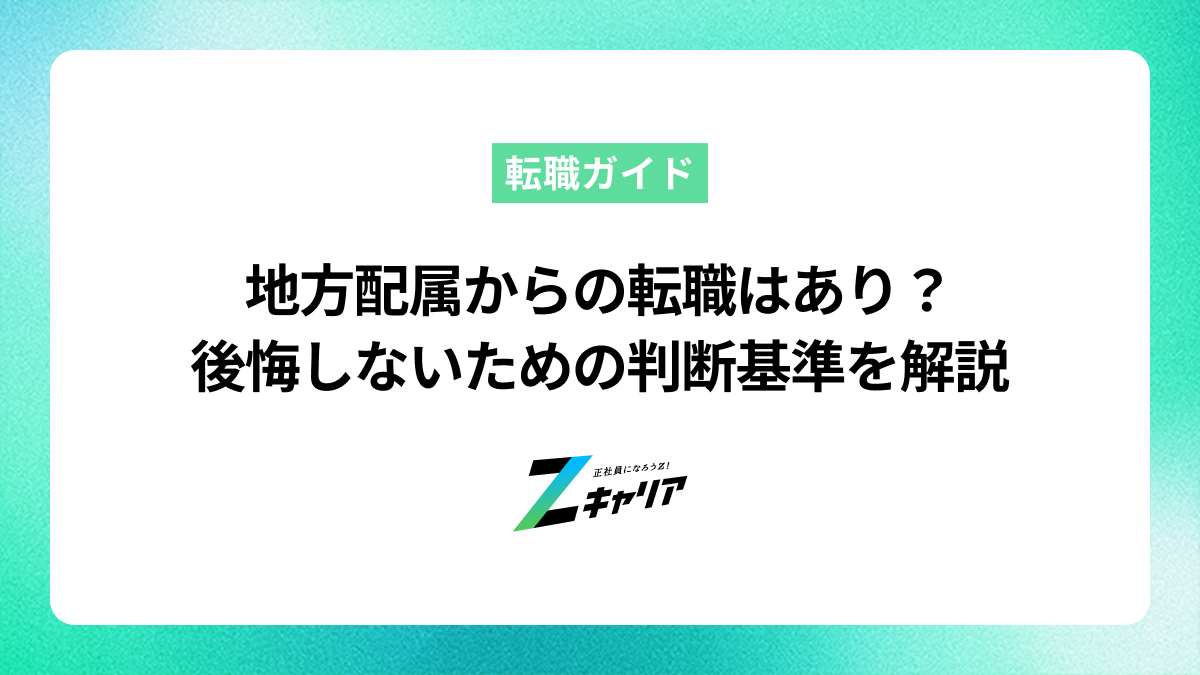 転職ガイド

地方配属からの転職はあり？
後悔しないための判断基準を解説

正社員になろうZ!
Zキャリア